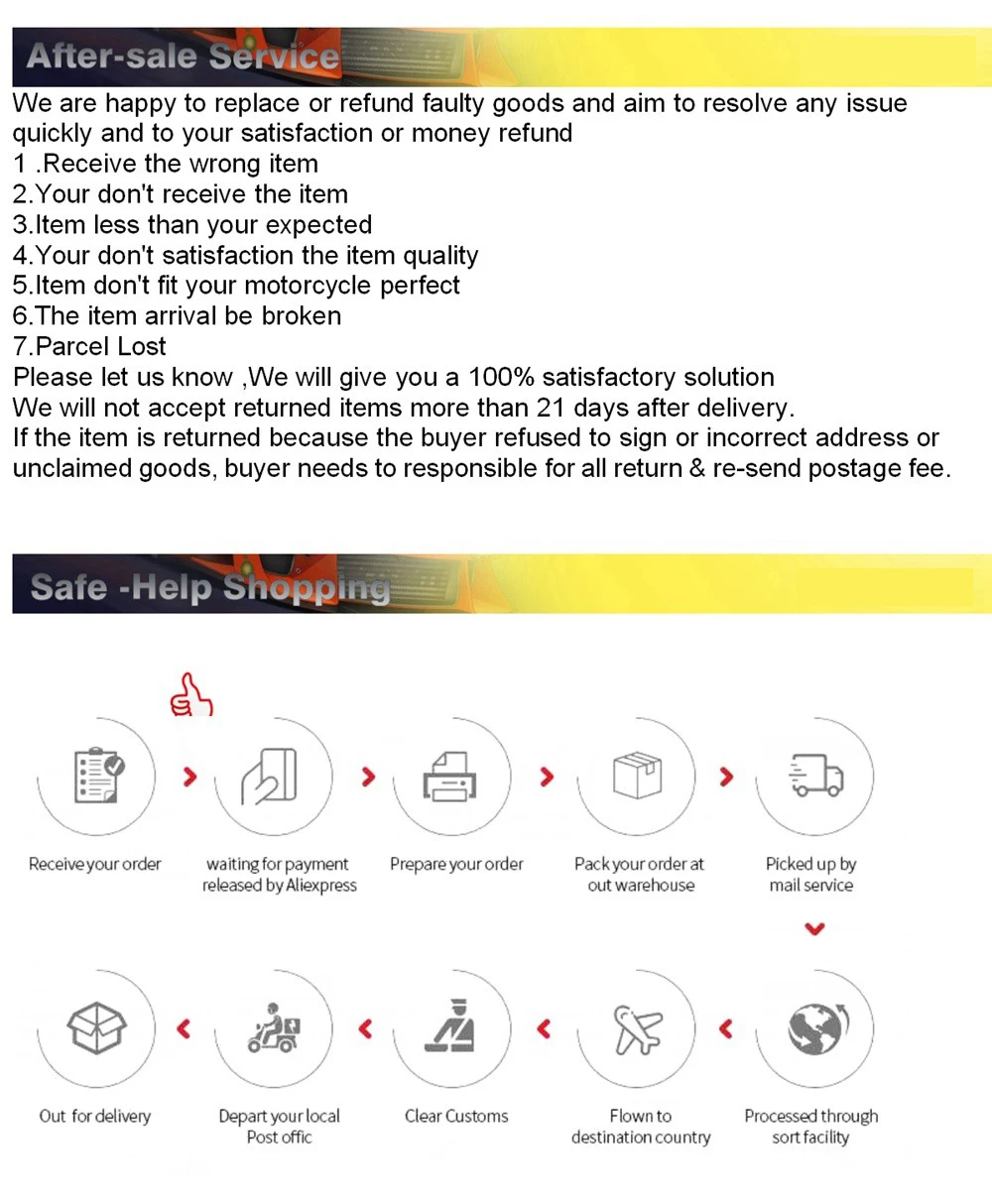 After-sale Service

We are happy to replace or refund faulty goods and aim to resolve any issue quickly and to your satisfaction or money refund
1 .Receive the wrong item
2.Your don't receive the item
3.Item less than your expected
4.Your don't satisfaction the item quality
5.Item don't fit your motorcycle perfect
6.The item arrival be broken
7.Parcel Lost
Please let us know ,We will give you a 100% satisfactory solution
We will not accept returned items more than 21 days after delivery.
If the item is returned because the buyer refused to sign or incorrect address or unclaimed goods, buyer needs to responsible for all return & re-send postage fee.

Safe -Help Shopping

Receive your order

waiting for payment released by Aliexpress

Prepare your order

Pack your order at out warehouse

Picked up by mail service

Processed through sort facility

Flown to destination country

Clear Customs

Depart your local Post offic

Out for delivery